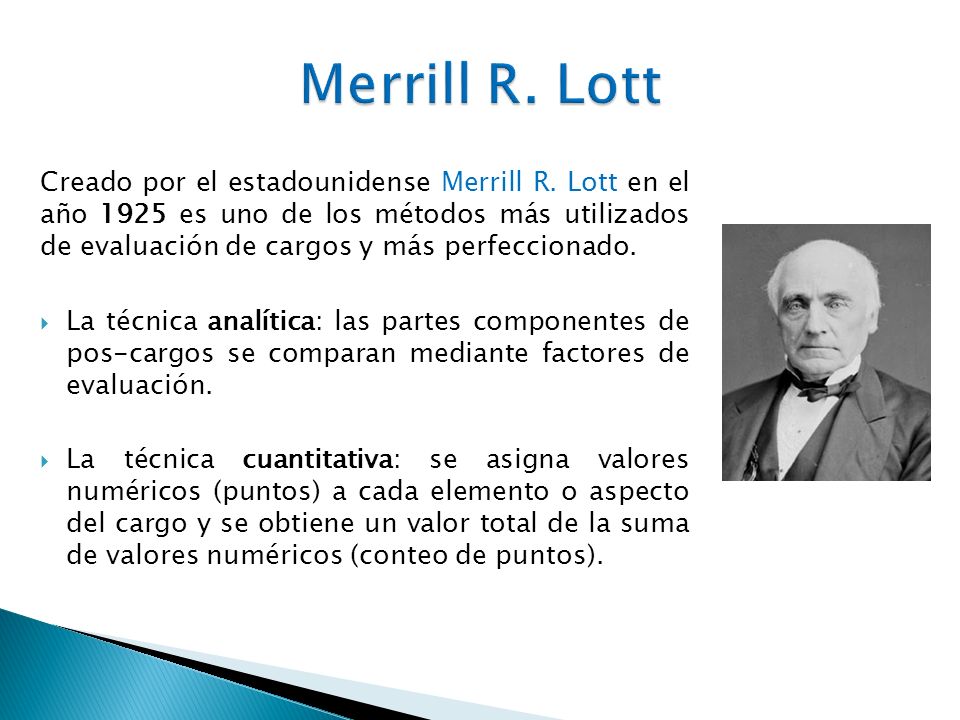 Merrill R. Lott

Creado por el estadounidense Merrill R. Lott en el año 1925 es uno de los métodos más utilizados de evaluación de cargos y más perfeccionado.

La técnica analítica: las partes componentes de pos-cargos se comparan mediante factores de evaluación.

La técnica cuantitativa: se asigna valores numéricos (puntos) a cada elemento o aspecto del cargo y se obtiene un valor total de la suma de valores numéricos (conteo de puntos).